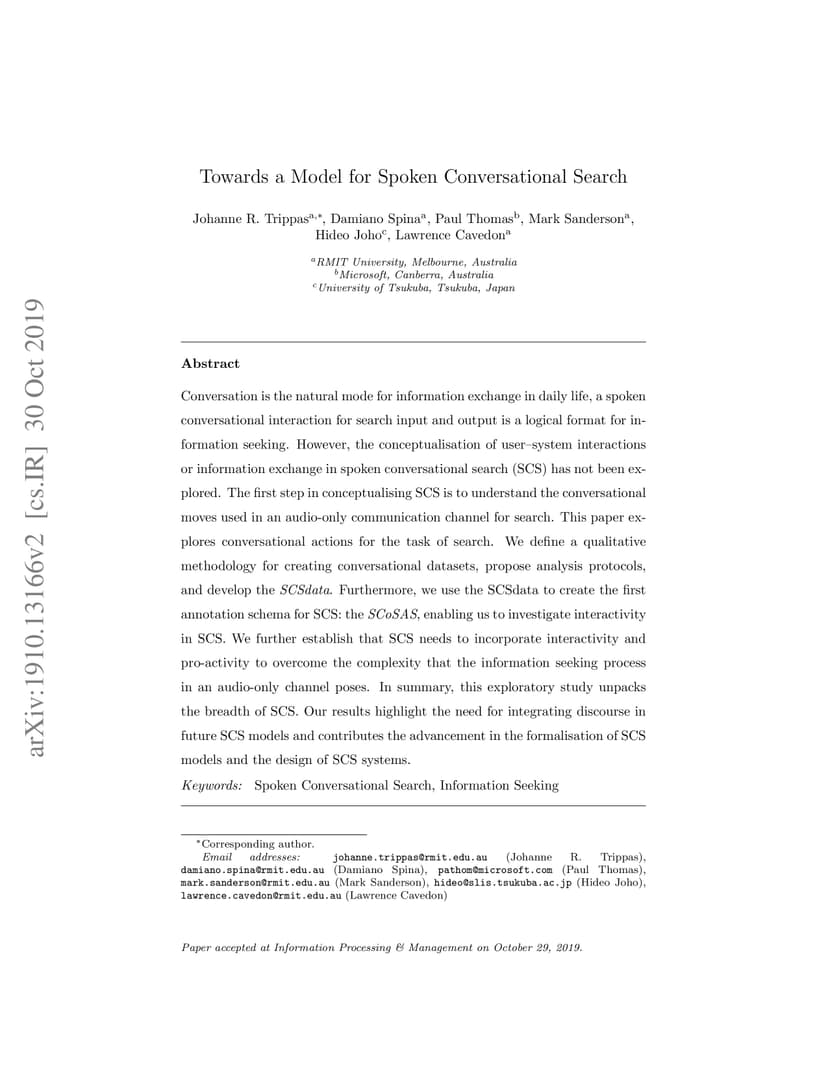 arXiv:1910.13166v2 [cs.IR] 30 Oct 2019

Towards a Model for Spoken Conversational Search

Johanne R. Trippas$^{a,*}$, Damiano Spina$^{a}$, Paul Thomas$^{b}$, Mark Sanderson$^{a}$, Hideo Joho$^{c}$, Lawrence Cavedon$^{a}$

$^{a}$RMIT University, Melbourne, Australia
$^{b}$Microsoft, Canberra, Australia
$^{c}$University of Tsukuba, Tsukuba, Japan

Abstract

Conversation is the natural mode for information exchange in daily life, a spoken conversational interaction for search input and output is a logical format for information seeking. However, the conceptualisation of user–system interactions or information exchange in spoken conversational search (SCS) has not been explored. The first step in conceptualising SCS is to understand the conversational moves used in an audio-only communication channel for search. This paper explores conversational actions for the task of search. We define a qualitative methodology for creating conversational datasets, propose analysis protocols, and develop the SCSdata. Furthermore, we use the SCSdata to create the first annotation schema for SCS: the SCoSAS, enabling us to investigate interactivity in SCS. We further establish that SCS needs to incorporate interactivity and pro-activity to overcome the complexity that the information seeking process in an audio-only channel poses. In summary, this exploratory study unpacks the breadth of SCS. Our results highlight the need for integrating discourse in future SCS models and contributes the advancement in the formalisation of SCS models and the design of SCS systems.

Keywords: Spoken Conversational Search, Information Seeking

$^{*}$Corresponding author.
Email addresses: johanne.trippas@rmit.edu.au (Johanne R. Trippas), damiano.spina@rmit.edu.au (Damiano Spina), pathom@microsoft.com (Paul Thomas), mark.sanderson@rmit.edu.au (Mark Sanderson), hideo@slis.tsukuba.ac.jp (Hideo Joho), lawrence.cavedon@rmit.edu.au (Lawrence Cavedon)

Paper accepted at Information Processing & Management on October 29, 2019.